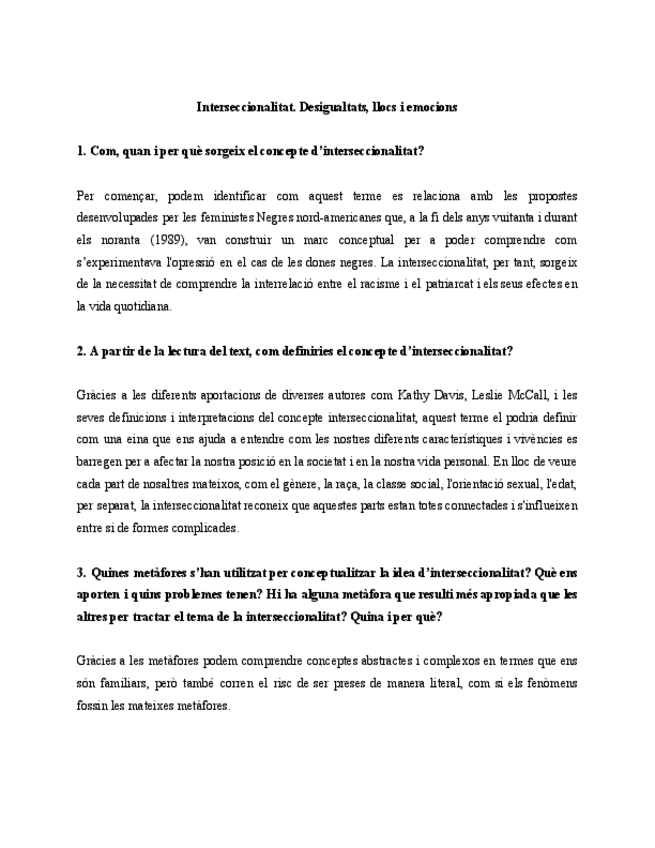 Interseccionalitat. Desigualtats, llocs i emocions

1. Com, quan i per què sorgeix el concepte d'interseccionalitat?

Per començar, podem identificar com aquest terme es relaciona amb les propostes desenvolupades per les feministes Negres nord-americanes que, a la fi dels anys vuitanta i durant els noranta (1989), van construir un marc conceptual per a poder comprendre com s'experimentava l'opressió en el cas de les dones negres. La interseccionalitat, per tant, sorgeix de la necessitat de comprendre la interrelació entre el racisme i el patriarcat i els seus efectes en la vida quotidiana.

2. A partir de la lectura del text, com definiries el concepte d'interseccionalitat?

Gràcies a les diferents aportacions de diverses autores com Kathy Davis, Leslie McCall, i les seves definicions i interpretacions del concepte interseccionalitat, aquest terme el podria definir com una eina que ens ajuda a entendre com les nostres diferents característiques i vivències es barregen per a afectar la nostra posició en la societat i en la nostra vida personal. En lloc de veure cada part de nosaltres mateixos, com el gènere, la raça, la classe social, l'orientació sexual, l'edat, per separat, la interseccionalitat reconeix que aquestes parts estan totes connectades i s'influeixen entre si de formes complicades.

3. Quines metàfores s'han utilitzat per conceptualitzar la idea d'interseccionalitat? Què ens aporten i quins problemes tenen? Hi ha alguna metàfora que resulti més apropiada que les altres per tractar el tema de la interseccionalitat? Quina i per què?

Gràcies a les metàfores podem comprendre conceptes abstractes i complexos en termes que ens són familiars, però també corren el risc de ser preses de manera literal, com si els fenòmens fossin les mateixes metàfores.